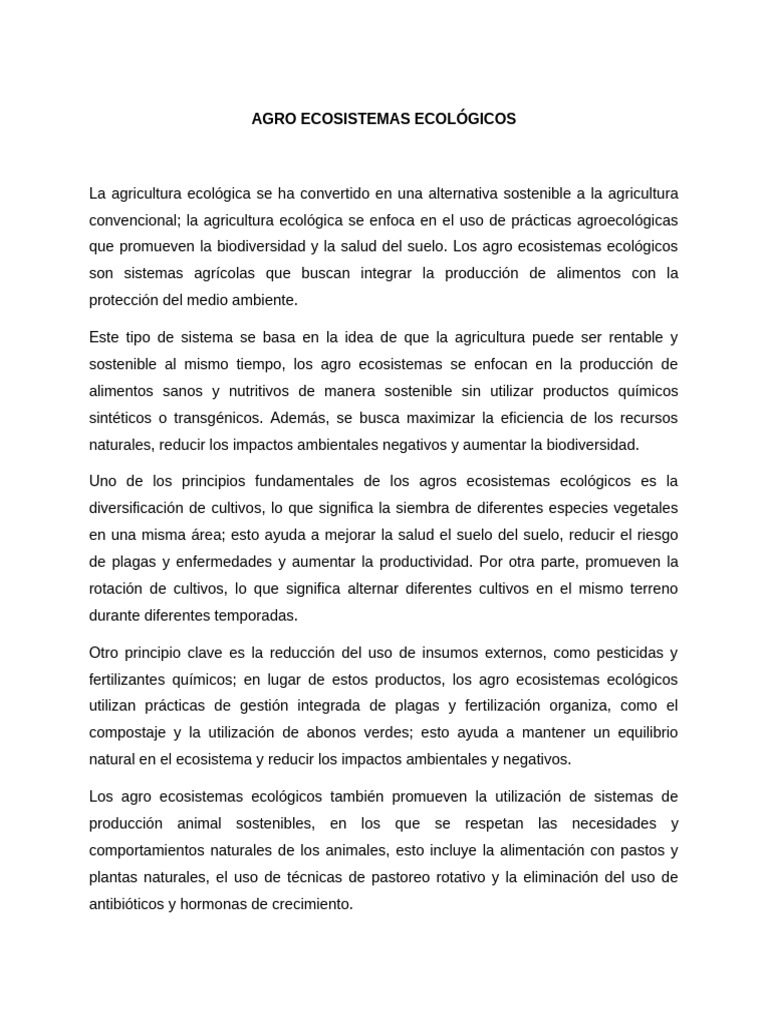 AGRO ECOSISTEMAS ECOLÓGICOS

La agricultura ecológica se ha convertido en una alternativa sostenible a la agricultura convencional; la agricultura ecológica se enfoca en el uso de prácticas agroecológicas que promueven la biodiversidad y la salud del suelo. Los agro ecosistemas ecológicos son sistemas agrícolas que buscan integrar la producción de alimentos con la protección del medio ambiente.

Este tipo de sistema se basa en la idea de que la agricultura puede ser rentable y sostenible al mismo tiempo, los agro ecosistemas se enfocan en la producción de alimentos sanos y nutritivos de manera sostenible sin utilizar productos químicos sintéticos o transgénicos. Además, se busca maximizar la eficiencia de los recursos naturales, reducir los impactos ambientales negativos y aumentar la biodiversidad.

Uno de los principios fundamentales de los agros ecosistemas ecológicos es la diversificación de cultivos, lo que significa la siembra de diferentes especies vegetales en una misma área; esto ayuda a mejorar la salud el suelo del suelo, reducir el riesgo de plagas y enfermedades y aumentar la productividad. Por otra parte, promueven la rotación de cultivos, lo que significa alternar diferentes cultivos en el mismo terreno durante diferentes temporadas.

Otro principio clave es la reducción del uso de insumos externos, como pesticidas y fertilizantes químicos; en lugar de estos productos, los agro ecosistemas ecológicos utilizan prácticas de gestión integrada de plagas y fertilización organiza, como el compostaje y la utilización de abonos verdes; esto ayuda a mantener un equilibrio natural en el ecosistema y reducir los impactos ambientales y negativos.

Los agro ecosistemas ecológicos también promueven la utilización de sistemas de producción animal sostenibles, en los que se respetan las necesidades y comportamientos naturales de los animales, esto incluye la alimentación con pastos y plantas naturales, el uso de técnicas de pastoreo rotativo y la eliminación del uso de antibióticos y hormonas de crecimiento.